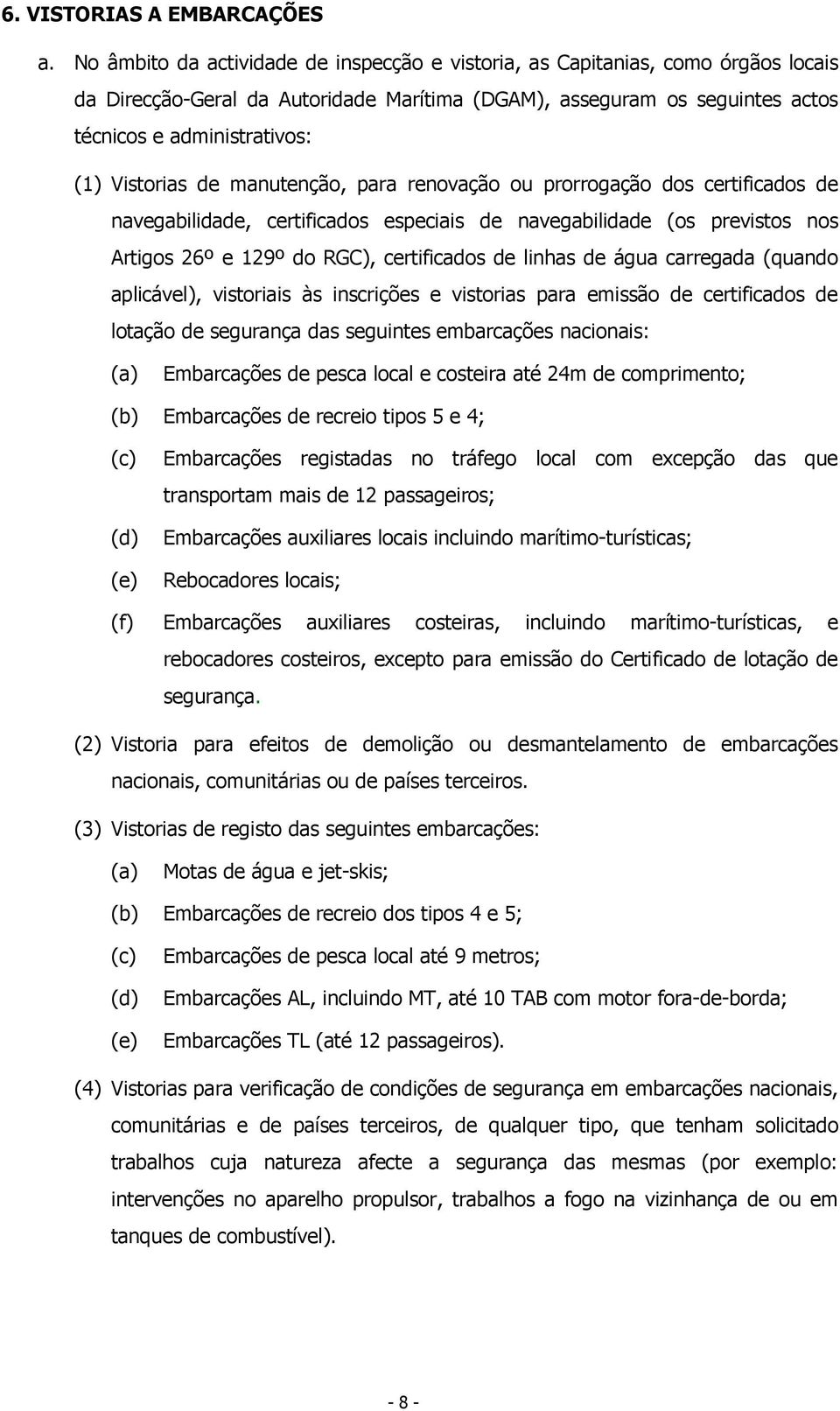 6. VISTORIAS A EMBARCAÇÕES

a. No âmbito da actividade de inspecção e vistoria, as Capitanias, como órgãos locais da Direcção-Geral da Autoridade Marítima (DGAM), asseguram os seguintes actos técnicos e administrativos:

(1) Vistorias de manutenção, para renovação ou prorrogação dos certificados de navegabilidade, certificados especiais de navegabilidade (os previstos nos Artigos 26º e 129º do RGC), certificados de linhas de água carregada (quando aplicável), vistoriais às inscrições e vistorias para emissão de certificados de lotação de segurança das seguintes embarcações nacionais:

(a) Embarcações de pesca local e costeira até 24m de comprimento;

(b) Embarcações de recreio tipos 5 e 4;

(c) Embarcações registadas no tráfego local com excepção das que transportam mais de 12 passageiros;

(d) Embarcações auxiliares locais incluindo marítimo-turísticas;

(e) Rebocadores locais;

(f) Embarcações auxiliares costeiras, incluindo marítimo-turísticas, e rebocadores costeiros, excepto para emissão do Certificado de lotação de segurança.

(2) Vistoria para efeitos de demolição ou desmantelamento de embarcações nacionais, comunitárias ou de países terceiros.

(3) Vistorias de registo das seguintes embarcações:

(a) Motas de água e jet-skis;

(b) Embarcações de recreio dos tipos 4 e 5;

(c) Embarcações de pesca local até 9 metros;

(d) Embarcações AL, incluindo MT, até 10 TAB com motor fora-de-borda;

(e) Embarcações TL (até 12 passageiros).

(4) Vistorias para verificação de condições de segurança em embarcações nacionais, comunitárias e de países terceiros, de qualquer tipo, que tenham solicitado trabalhos cuja natureza afecte a segurança das mesmas (por exemplo: intervenções no aparelho propulsor, trabalhos a fogo na vizinhança de ou em tanques de combustível).

- 8 -